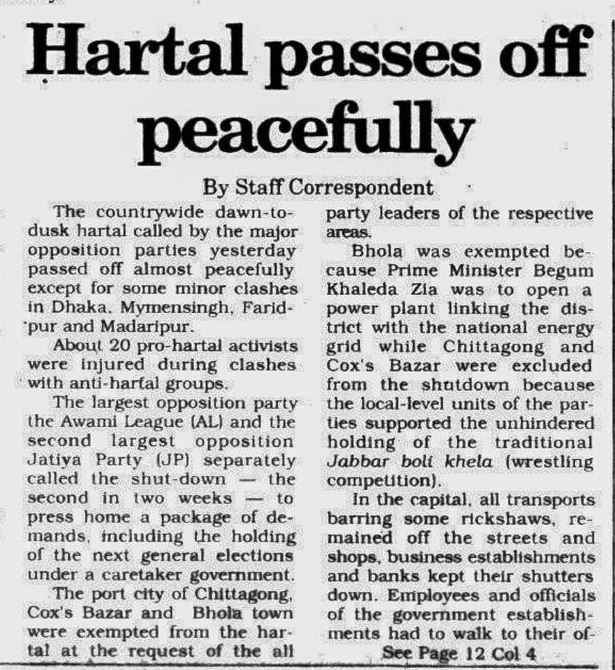 Hartal passes off peacefully

By Staff Correspondent

The countrywide dawn-to-dusk hartal called by the major opposition parties yesterday passed off almost peacefully except for some minor clashes in Dhaka, Mymensingh, Faridpur and Madaripur.

About 20 pro-hartal activists were injured during clashes with anti-hartal groups.

The largest opposition party the Awami League (AL) and the second largest opposition Jatiya Party (JP) separately called the shut-down — the second in two weeks — to press home a package of demands, including the holding of the next general elections under a caretaker government.

The port city of Chittagong, Cox's Bazar and Bhola town were exempted from the hartal at the request of the all party leaders of the respective areas.

Bhola was exempted because Prime Minister Begum Khaleda Zia was to open a power plant linking the district with the national energy grid while Chittagong and Cox's Bazar were excluded from the shutdown because the local-level units of the parties supported the unhindered holding of the traditional Jabbar boli khela (wrestling competition).

In the capital, all transports barring some rickshaws, remained off the streets and shops, business establishments and banks kept their shutters down. Employees and officials of the government establishments had to walk to their of-

See Page 12 Col 4